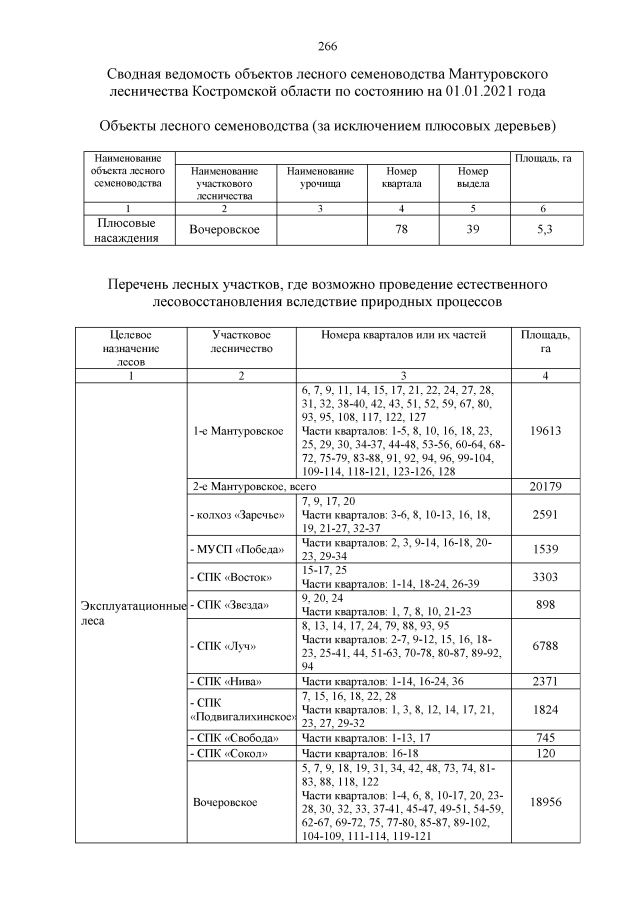 266

Сводная ведомость объектов лесного семеноводства Мантуровского лесничества Костромской области по состоянию на 01.01.2021 года

Объекты лесного семеноводства (за исключением плюсовых деревьев)

| Наименование объекта лесного семеноводства | Наименование участкового лесничества | Наименование урочища | Номер квартала | Номер выдела | Площадь, га |
|---|---|---|---|---|---|
| 1 | 2 | 3 | 4 | 5 | 6 |
| Плюсовые насаждения | Вочеровское | | 78 | 39 | 5,3 |

Перечень лесных участков, где возможно проведение естественного лесовосстановления вследствие природных процессов

| Целевое назначение лесов | Участковое лесничество | Номера кварталов или их частей | Площадь, га |
|---|---|---|---|
| 1 | 2 | 3 | 4 |
| Эксплуатационные леса | 1-е Мантуровское | 6, 7, 9, 11, 14, 15, 17, 21, 22, 24, 27, 28, 31, 32, 38-40, 42, 43, 51, 52, 59, 67, 80, 93, 95, 108, 117, 122, 127 Части кварталов: 1-5, 8, 10, 16, 18, 23, 25, 29, 30, 34-37, 44-48, 53-56, 60-64, 68-72, 75-79, 83-88, 91, 92, 94, 96, 99-104, 109-114, 118-121, 123-126, 128 | 19613 |
| | 2-е Мантуровское, всего | | 20179 |
| | - колхоз «Заречье» | 7, 9, 17, 20 Части кварталов: 3-6, 8, 10-13, 16, 18, 19, 21-27, 32-37 | 2591 |
| | - МУСП «Победа» | Части кварталов: 2, 3, 9-14, 16-18, 20-23, 29-34 | 1539 |
| | - СПК «Восток» | 15-17, 25 Части кварталов: 1-14, 18-24, 26-39 | 3303 |
| | - СПК «Звезда» | 9, 20, 24 Части кварталов: 1, 7, 8, 10, 21-23 | 898 |
| | - СПК «Луч» | 8, 13, 14, 17, 24, 79, 88, 93, 95 Части кварталов: 2-7, 9-12, 15, 16, 18-23, 25-41, 44, 51-63, 70-78, 80-87, 89-92, 94 | 6788 |
| | - СПК «Нива» | Части кварталов: 1-14, 16-24, 36 | 2371 |
| | - СПК «Подвигалихинское» | 7, 15, 16, 18, 22, 28 Части кварталов: 1, 3, 8, 12, 14, 17, 21, 23, 27, 29-32 | 1824 |
| | - СПК «Свобода» | Части кварталов: 1-13, 17 | 745 |
| | - СПК «Сокол» | Части кварталов: 16-18 | 120 |
| | Вочеровское | 5, 7, 9, 18, 19, 31, 34, 42, 48, 73, 74, 81-83, 88, 118, 122 Части кварталов: 1-4, 6, 8, 10-17, 20, 23-28, 30, 32, 33, 37-41, 45-47, 49-51, 54-59, 62-67, 69-72, 75, 77-80, 85-87, 89-102, 104-109, 111-114, 119-121 | 18956 |